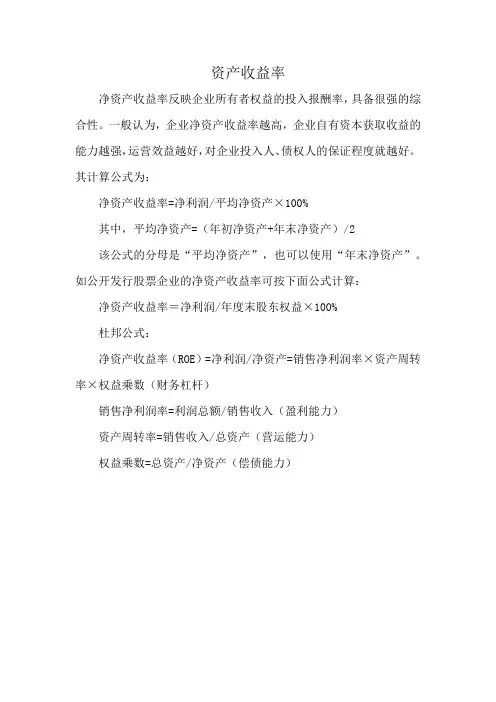 资产收益率

净资产收益率反映企业所有者权益的投入报酬率，具备很强的综合性。一般认为，企业净资产收益率越高，企业自有资本获取收益的能力越强，运营效益越好，对企业投入人、债权人的保证程度就越好。其计算公式为：

净资产收益率=净利润/平均净资产×100%

其中，平均净资产=（年初净资产+年末净资产）/2

该公式的分母是“平均净资产”，也可以使用“年末净资产”。如公开发行股票企业的净资产收益率可按下面公式计算：

净资产收益率＝净利润/年度末股东权益×100%

杜邦公式：

净资产收益率（ROE）=净利润/净资产=销售净利润率×资产周转率×权益乘数（财务杠杆）

销售净利润率=利润总额/销售收入（盈利能力）

资产周转率=销售收入/总资产（营运能力）

权益乘数=总资产/净资产（偿债能力）